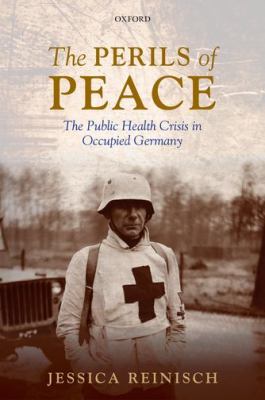 OXFORD

The PERILS of PEACE

The Public Health Crisis in Occupied Germany

JESSICA REINISCH